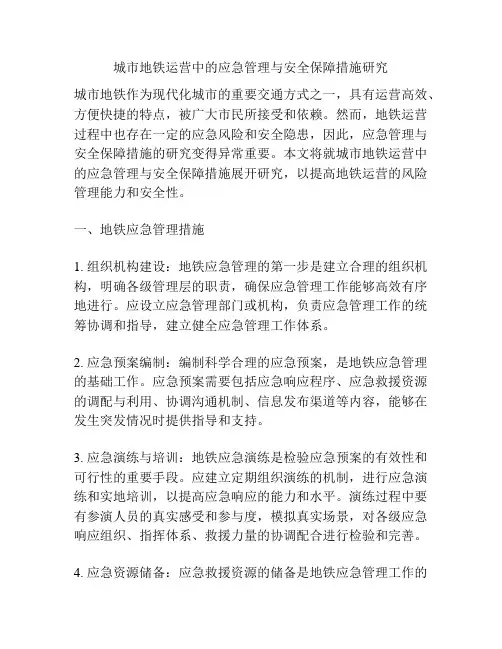 城市地铁运营中的应急管理与安全保障措施研究

城市地铁作为现代化城市的重要交通方式之一，具有运营高效、方便快捷的特点，被广大市民所接受和依赖。然而，地铁运营过程中也存在一定的应急风险和安全隐患，因此，应急管理与安全保障措施的研究变得异常重要。本文将就城市地铁运营中的应急管理与安全保障措施展开研究，以提高地铁运营的风险管理能力和安全性。

一、地铁应急管理措施

1. 组织机构建设：地铁应急管理的第一步是建立合理的组织机构，明确各级管理层的职责，确保应急管理工作能够高效有序地进行。应设立应急管理部门或机构，负责应急管理工作的统筹协调和指导，建立健全应急管理工作体系。

2. 应急预案编制：编制科学合理的应急预案，是地铁应急管理的基础工作。应急预案需要包括应急响应程序、应急救援资源的调配与利用、协调沟通机制、信息发布渠道等内容，能够在发生突发情况时提供指导和支持。

3. 应急演练与培训：地铁应急演练是检验应急预案的有效性和可行性的重要手段。应建立定期组织演练的机制，进行应急演练和实地培训，以提高应急响应的能力和水平。演练过程中要有参演人员的真实感受和参与度，模拟真实场景，对各级应急响应组织、指挥体系、救援力量的协调配合进行检验和完善。

4. 应急资源储备：应急救援资源的储备是地铁应急管理工作的